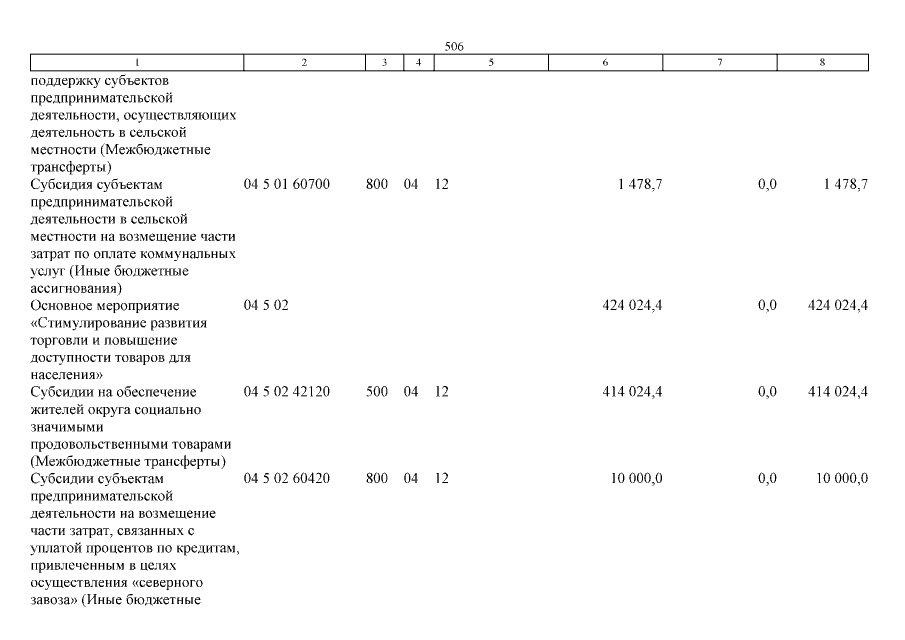 506

| 1 | 2 | 3 | 4 | 5 | 6 | 7 | 8 |
|---|---|---|---|---|---|---|---|
| поддержку субъектов предпринимательской деятельности, осуществляющих деятельность в сельской местности (Межбюджетные трансферты) | | | | | | | |
| Субсидия субъектам предпринимательской деятельности в сельской местности на возмещение части затрат по оплате коммунальных услуг (Иные бюджетные ассигнования) | 04 5 01 60700 | 800 | 04 | 12 | 1 478,7 | 0,0 | 1 478,7 |
| Основное мероприятие «Стимулирование развития торговли и повышение доступности товаров для населения» | 04 5 02 | | | | 424 024,4 | 0,0 | 424 024,4 |
| Субсидии на обеспечение жителей округа социально значимыми продовольственными товарами (Межбюджетные трансферты) | 04 5 02 42120 | 500 | 04 | 12 | 414 024,4 | 0,0 | 414 024,4 |
| Субсидии субъектам предпринимательской деятельности на возмещение части затрат, связанных с уплатой процентов по кредитам, привлеченным в целях осуществления «северного завоза» (Иные бюджетные | 04 5 02 60420 | 800 | 04 | 12 | 10 000,0 | 0,0 | 10 000,0 |